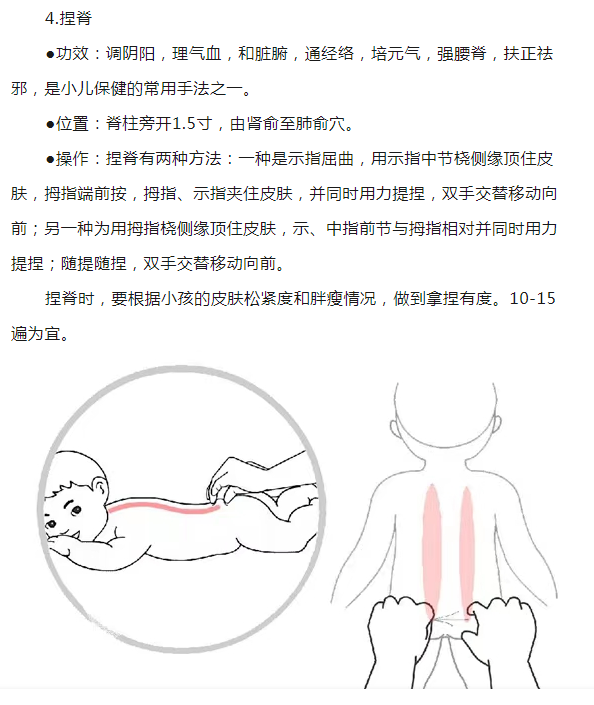 4.捏脊

●功效：调阴阳，理气血，和脏腑，通经络，培元气，强腰脊，扶正祛邪，是小儿保健的常用手法之一。

●位置：脊柱旁开1.5寸，由肾俞至肺俞穴。

●操作：捏脊有两种方法：一种是示指屈曲，用示指中节桡侧缘顶住皮肤，拇指端前按，拇指、示指夹住皮肤，并同时用力提捏，双手交替移动向前；另一种为用拇指桡侧缘顶住皮肤，示、中指前节与拇指相对并同时用力提捏；随提随捏，双手交替移动向前。

捏脊时，要根据小孩的皮肤松紧度和胖瘦情况，做到拿捏有度。10-15遍为宜。